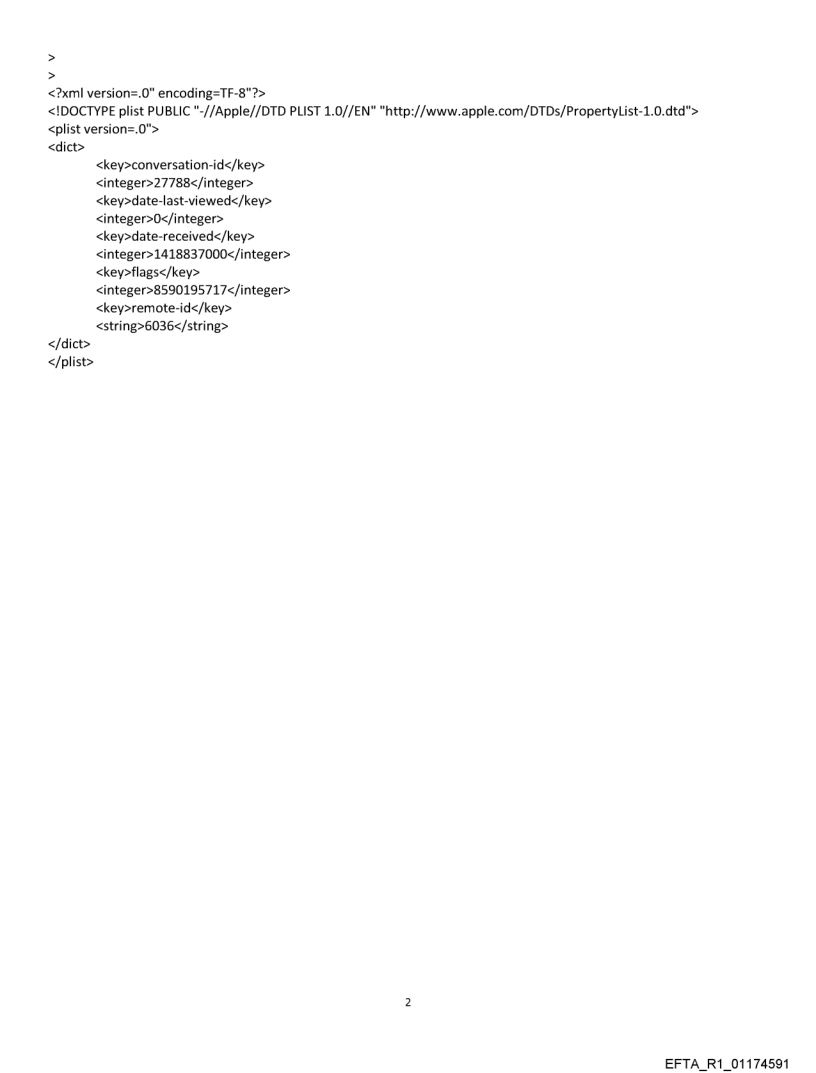 >
>
<?xml version=.0" encoding=TF-8"?>
<!DOCTYPE plist PUBLIC "-//Apple//DTD PLIST 1.0//EN" "http://www.apple.com/DTDs/PropertyList-1.0.dtd">
<plist version=.0">
<dict>
<key>conversation-id</key>
<integer>27788</integer>
<key>date-last-viewed</key>
<integer>0</integer>
<key>date-received</key>
<integer>1418837000</integer>
<key>flags</key>
<integer>8590195717</integer>
<key>remote-id</key>
<string>6036</string>
</dict>
</plist>

2

EFTA_R1_01174591